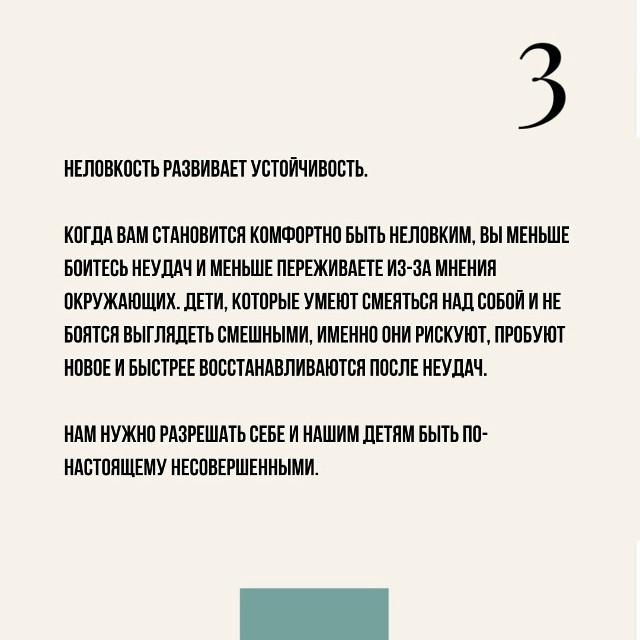 3

НЕЛОВКОСТЬ РАЗВИВАЕТ УСТОЙЧИВОСТЬ.

КОГДА ВАМ СТАНОВИТСЯ КОМФОРТНО БЫТЬ НЕЛОВКИМ, ВЫ МЕНЬШЕ БОИТЕСЬ НЕУДАЧ И МЕНЬШЕ ПЕРЕЖИВАЕТЕ ИЗ-ЗА МНЕНИЯ ОКРУЖАЮЩИХ. ДЕТИ, КОТОРЫЕ УМЕЮТ СМЕЯТЬСЯ НАД СОБОЙ И НЕ БОЯТСЯ ВЫГЛЯДЕТЬ СМЕШНЫМИ, ИМЕННО ОНИ РИСКУЮТ, ПРОБУЮТ НОВОЕ И БЫСТРЕЕ ВОССТАНАВЛИВАЮТСЯ ПОСЛЕ НЕУДАЧ.

НАМ НУЖНО РАЗРЕШАТЬ СЕБЕ И НАШИМ ДЕТЯМ БЫТЬ ПО-НАСТОЯЩЕМУ НЕСОВЕРШЕННЫМИ.